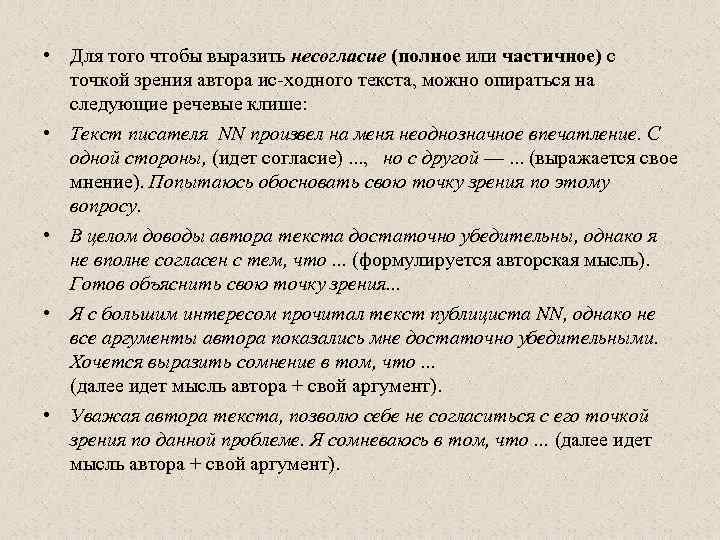 • Для того чтобы выразить несогласие (полное или частичное) с точкой зрения автора ис-ходного текста, можно опираться на следующие речевые клише:

• Текст писателя NN произвел на меня неоднозначное впечатление. С одной стороны, (идет согласие) ..., но с другой — ... (выражается свое мнение). Попытаюсь обосновать свою точку зрения по этому вопросу.

• В целом доводы автора текста достаточно убедительны, однако я не вполне согласен с тем, что ... (формулируется авторская мысль). Готов объяснить свою точку зрения...

• Я с большим интересом прочитал текст публициста NN, однако не все аргументы автора показались мне достаточно убедительными. Хочется выразить сомнение в том, что ...
(далее идет мысль автора + свой аргумент).

• Уважая автора текста, позволю себе не согласиться с его точкой зрения по данной проблеме. Я сомневаюсь в том, что ... (далее идет мысль автора + свой аргумент).